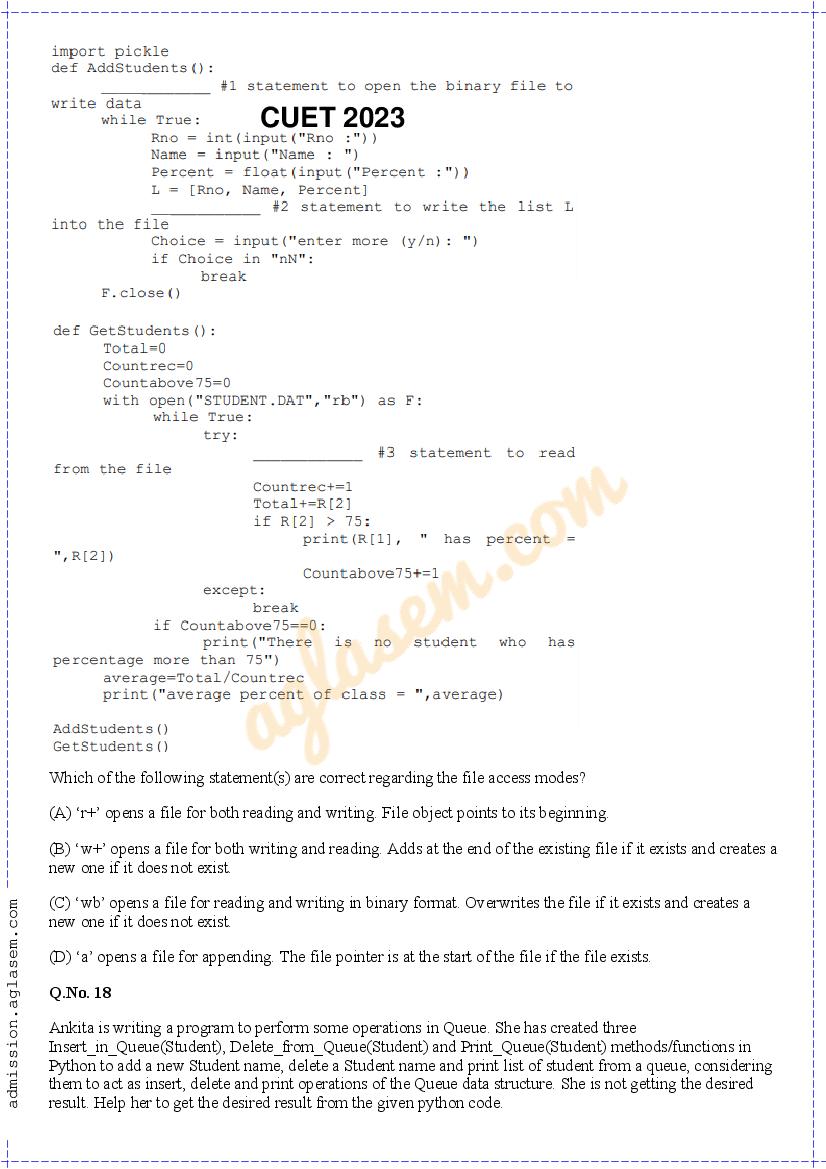 import pickle
def AddStudents():
    ____________ #1 statement to open the binary file to write data

CUET 2023

    while True:
        Rno = int(input("Rno :"))
        Name = input("Name : ")
        Percent = float(input("Percent :"))
        L = [Rno, Name, Percent]
        ____________ #2 statement to write the list L into the file
        Choice = input("enter more (y/n): ")
        if Choice in "nN":
            break
    F.close()

def GetStudents():
    Total=0
    Countrec=0
    Countabove75=0
    with open("STUDENT.DAT","rb") as F:
        while True:
            try:
                ____________ #3 statement to read from the file
                Countrec+=1
                Total+=R[2]
                if R[2] > 75:
                    print(R[1], " has percent = ",R[2])
                    Countabove75+=1
            except:
                break
        if Countabove75==0:
            print("There is no student who has percentage more than 75")
    average=Total/Countrec
    print("average percent of class = ",average)

AddStudents()
GetStudents()

aglasem.com

Which of the following statement(s) are correct regarding the file access modes?

(A) 'r+' opens a file for both reading and writing. File object points to its beginning.

(B) 'w+' opens a file for both writing and reading. Adds at the end of the existing file if it exists and creates a new one if it does not exist.

(C) 'wb' opens a file for reading and writing in binary format. Overwrites the file if it exists and creates a new one if it does not exist.

(D) 'a' opens a file for appending. The file pointer is at the start of the file if the file exists.

Q.No. 18

Ankita is writing a program to perform some operations in Queue. She has created three Insert_in_Queue(Student), Delete_from_Queue(Student) and Print_Queue(Student) methods/functions in Python to add a new Student name, delete a Student name and print list of student from a queue, considering them to act as insert, delete and print operations of the Queue data structure. She is not getting the desired result. Help her to get the desired result from the given python code.

admission.aglasem.com